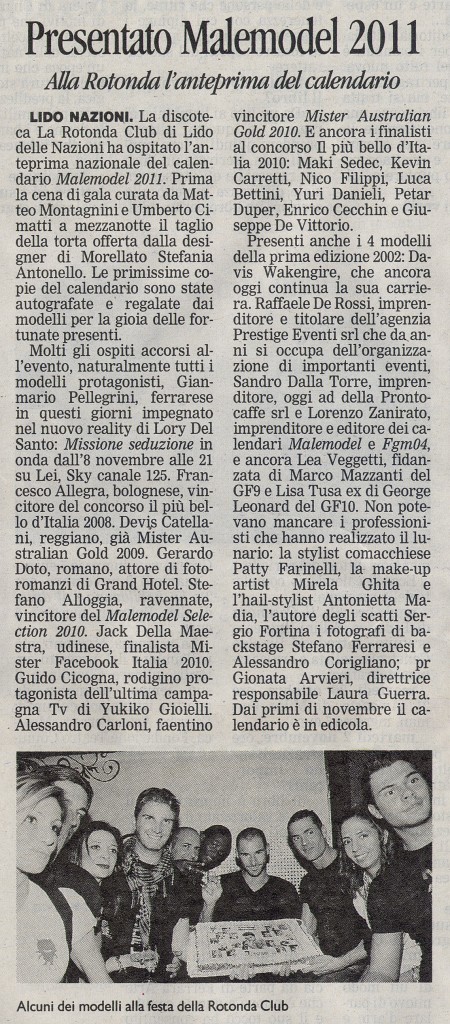 Presentato Malemodel 2011

Alla Rotonda l'anteprima del calendario

LIDO NAZIONI. La discoteca La Rotonda Club di Lido delle Nazioni ha ospitato l'anteprima nazionale del calendario Malemodel 2011. Prima la cena di gala curata da Matteo Montagnini e Umberto Cimatti a mezzanotte il taglio della torta offerta dalla designer di Morellato Stefania Antonello. Le primissime copie del calendario sono state autografate e regalate dai modelli per la gioia delle fortunate presenti.

Molti gli ospiti accorsi all'evento, naturalmente tutti i modelli protagonisti, Gianmario Pellegrini, ferrarese in questi giorni impegnato nel nuovo reality di Lory Del Santo: Missione seduzione in onda dall'8 novembre alle 21 su Lei, Sky canale 125. Francesco Allegra, bolognese, vincitore del concorso il più bello d'Italia 2008. Devis Catellani, reggiano, già Mister Australian Gold 2009. Gerardo Doto, romano, attore di fotoromanzi di Grand Hotel. Stefano Alloggia, ravennate, vincitore del Malemodel Selection 2010. Jack Della Maestra, udinese, finalista Mister Facebook Italia 2010. Guido Cicogna, rodigino protagonista dell'ultima campagna Tv di Yukiko Gioielli. Alessandro Carloni, faentino vincitore Mister Australian Gold 2010. E ancora i finalisti al concorso Il più bello d'Italia 2010: Maki Sedec, Kevin Carretti, Nico Filippi, Luca Bettini, Yuri Danieli, Petar Duper, Enrico Cecchin e Giuseppe De Vittorio.

Presenti anche i 4 modelli della prima edizione 2002: Davis Wakengire, che ancora oggi continua la sua carriera. Raffaele De Rossi, imprenditore e titolare dell'agenzia Prestige Eventi srl che da anni si occupa dell'organizzazione di importanti eventi, Sandro Dalla Torre, imprenditore, oggi ad della Prontocaffe srl e Lorenzo Zanirato, imprenditore e editore dei calendari Malemodel e Fgm04, e ancora Lea Veggetti, fidanzata di Marco Mazzanti del GF9 e Lisa Tusa ex di George Leonard del GF10. Non potevano mancare i professionisti che hanno realizzato il lunario: la stylist comacchiese Patty Farinelli, la make-up artist Mirela Ghita e l'hail-stylist Antonietta Madia, l'autore degli scatti Sergio Fortina i fotografi di backstage Stefano Ferraresi e Alessandro Corigliano; pr Gionata Arvieri, direttrice responsabile Laura Guerra. Dai primi di novembre il calendario è in edicola.

Alcuni dei modelli alla festa della Rotonda Club